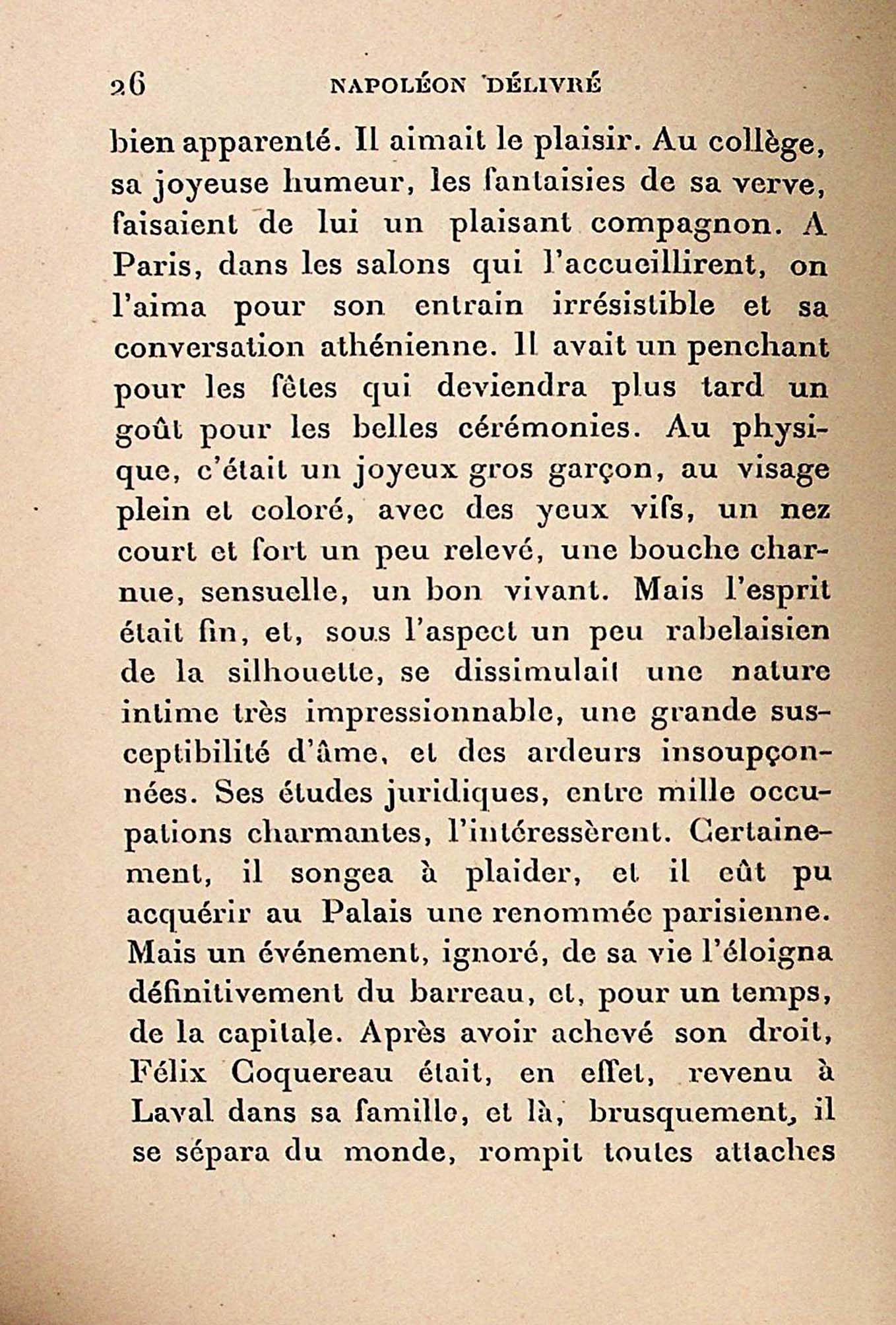 26 NAPOLÉON DÉLIVRÉ

bien apparenté. Il aimait le plaisir. Au collège, sa joyeuse humeur, les fantaisies de sa verve, faisaient de lui un plaisant compagnon. A Paris, dans les salons qui l'accueillirent, on l'aima pour son entrain irrésistible et sa conversation athénienne. Il avait un penchant pour les fêtes qui deviendra plus tard un goût pour les belles cérémonies. Au physique, c'était un joyeux gros garçon, au visage plein et coloré, avec des yeux vifs, un nez court et fort un peu relevé, une bouche charnue, sensuelle, un bon vivant. Mais l'esprit était fin, et, sous l'aspect un peu rabelaisien de la silhouette, se dissimulait une nature intime très impressionnable, une grande susceptibilité d'âme, et des ardeurs insoupçonnées. Ses études juridiques, entre mille occupations charmantes, l'intéressèrent. Certainement, il songea à plaider, et il eût pu acquérir au Palais une renommée parisienne. Mais un événement, ignoré, de sa vie l'éloigna définitivement du barreau, et, pour un temps, de la capitale. Après avoir achevé son droit, Félix Coquereau était, en effet, revenu à Laval dans sa famille, et là, brusquement, il se sépara du monde, rompit toutes attaches